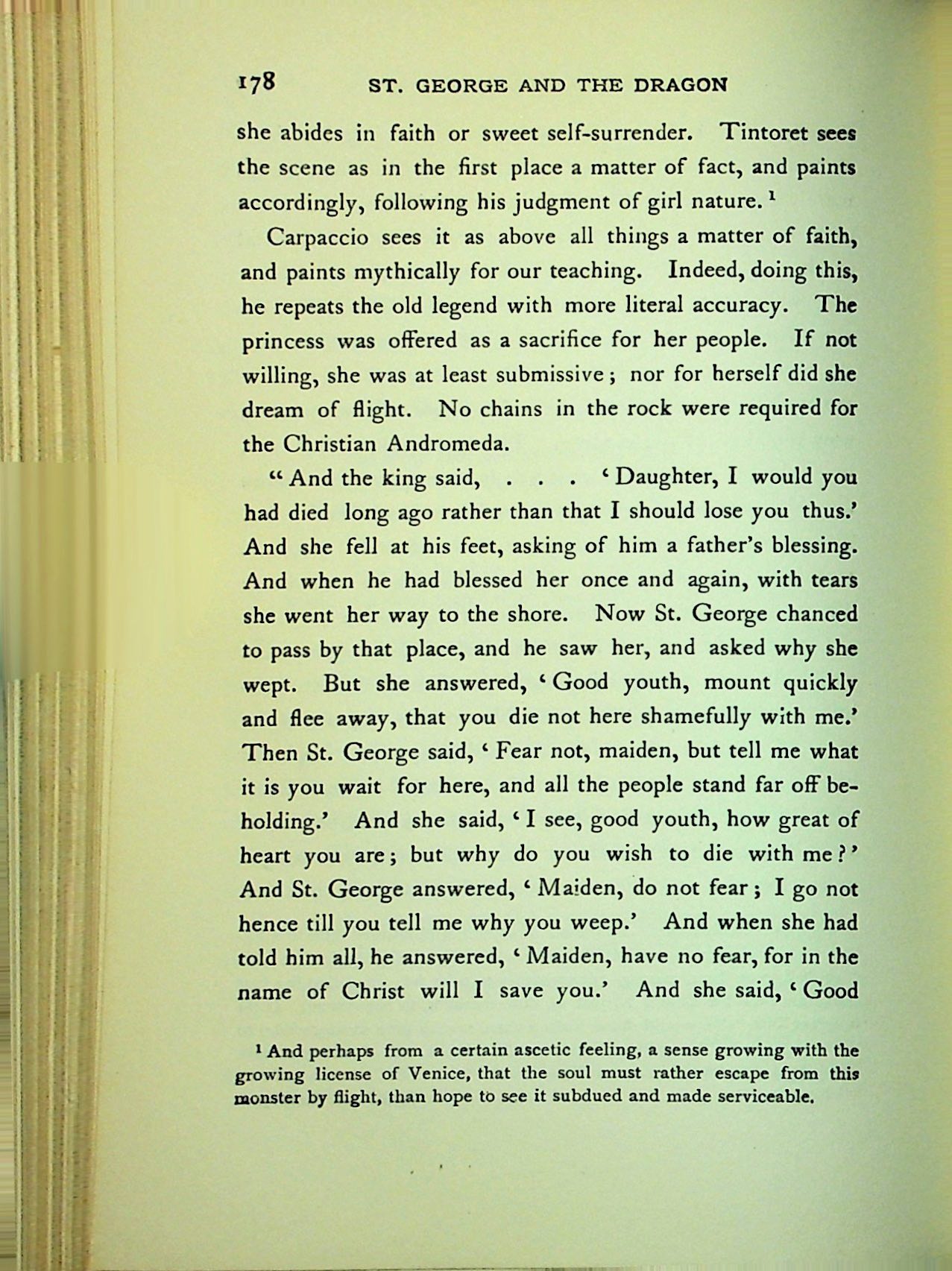 178 ST. GEORGE AND THE DRAGON

she abides in faith or sweet self-surrender. Tintoret sees the scene as in the first place a matter of fact, and paints accordingly, following his judgment of girl nature. $^1$

Carpaccio sees it as above all things a matter of faith, and paints mythically for our teaching. Indeed, doing this, he repeats the old legend with more literal accuracy. The princess was offered as a sacrifice for her people. If not willing, she was at least submissive; nor for herself did she dream of flight. No chains in the rock were required for the Christian Andromeda.

"And the king said, . . . 'Daughter, I would you had died long ago rather than that I should lose you thus.' And she fell at his feet, asking of him a father's blessing. And when he had blessed her once and again, with tears she went her way to the shore. Now St. George chanced to pass by that place, and he saw her, and asked why she wept. But she answered, 'Good youth, mount quickly and flee away, that you die not here shamefully with me.' Then St. George said, 'Fear not, maiden, but tell me what it is you wait for here, and all the people stand far off beholding.' And she said, 'I see, good youth, how great of heart you are; but why do you wish to die with me?' And St. George answered, 'Maiden, do not fear; I go not hence till you tell me why you weep.' And when she had told him all, he answered, 'Maiden, have no fear, for in the name of Christ will I save you.' And she said, 'Good

$^1$ And perhaps from a certain ascetic feeling, a sense growing with the growing license of Venice, that the soul must rather escape from this monster by flight, than hope to see it subdued and made serviceable.